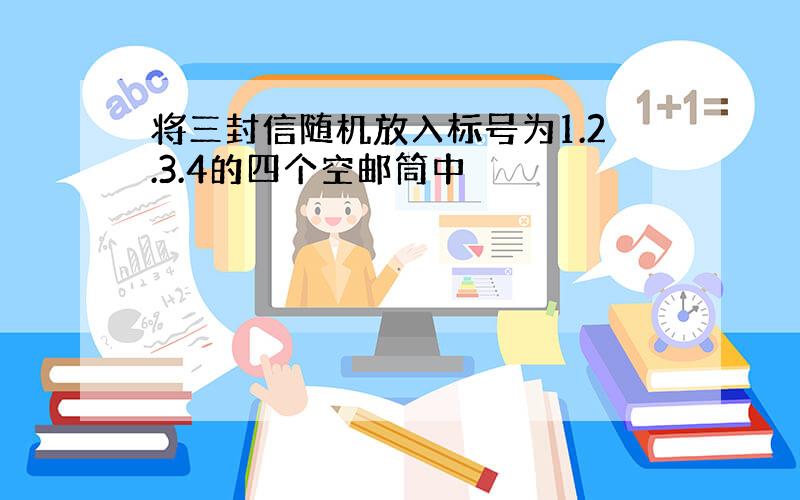 abc

1+1=

将三封信随机放入标号为1.2.3.4的四个空邮筒中